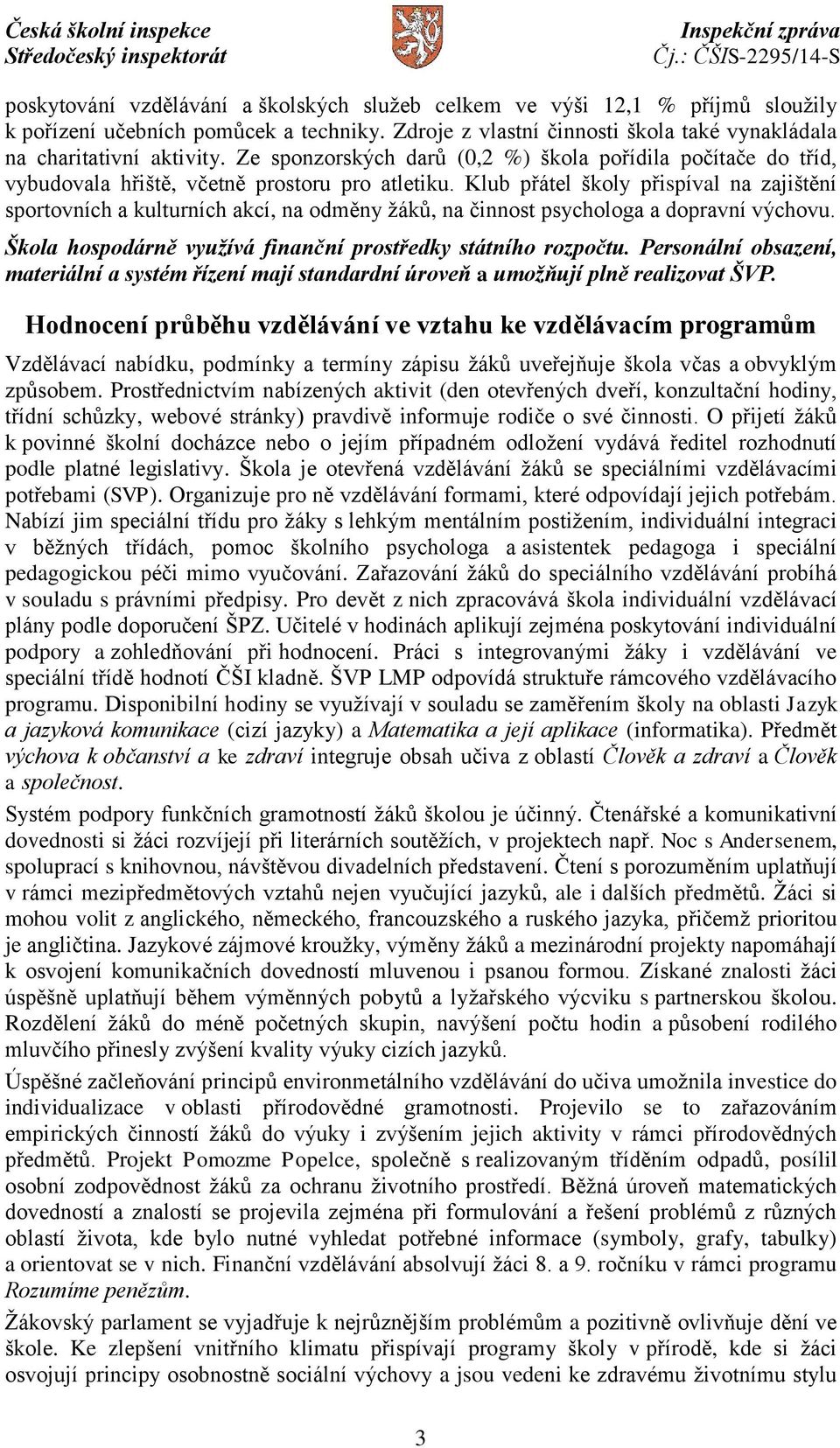 Česká školní inspekce
Středočeský inspektorát

Inspekční zpráva
Čj.: ČŠIS-2295/14-S

poskytování vzdělávání a školských služeb celkem ve výši 12,1 % příjmů sloužily k pořízení učebních pomůcek a techniky. Zdroje z vlastní činnosti škola také vynakládala na charitativní aktivity. Ze sponzorských darů (0,2 %) škola pořídila počítače do tříd, vybudovala hřiště, včetně prostoru pro atletiku. Klub přátel školy přispíval na zajištění sportovních a kulturních akcí, na odměny žáků, na činnost psychologa a dopravní výchovu.

Škola hospodárně využívá finanční prostředky státního rozpočtu. Personální obsazení, materiální a systém řízení mají standardní úroveň a umožňují plně realizovat ŠVP.

Hodnocení průběhu vzdělávání ve vztahu ke vzdělávacím programům

Vzdělávací nabídku, podmínky a termíny zápisu žáků uveřejňuje škola včas a obvyklým způsobem. Prostřednictvím nabízených aktivit (den otevřených dveří, konzultační hodiny, třídní schůzky, webové stránky) pravdivě informuje rodiče o své činnosti. O přijetí žáků k povinné školní docházce nebo o jejím případném odložení vydává ředitel rozhodnutí podle platné legislativy. Škola je otevřená vzdělávání žáků se speciálními vzdělávacími potřebami (SVP). Organizuje pro ně vzdělávání formami, které odpovídají jejich potřebám. Nabízí jim speciální třídu pro žáky s lehkým mentálním postižením, individuální integraci v běžných třídách, pomoc školního psychologa a asistentek pedagoga i speciální pedagogickou péči mimo vyučování. Zařazování žáků do speciálního vzdělávání probíhá v souladu s právními předpisy. Pro devět z nich zpracovává škola individuální vzdělávací plány podle doporučení ŠPZ. Učitelé v hodinách aplikují zejména poskytování individuální podpory a zohledňování při hodnocení. Práci s integrovanými žáky i vzdělávání ve speciální třídě hodnotí ČŠI kladně. ŠVP LMP odpovídá struktuře rámcového vzdělávacího programu. Disponibilní hodiny se využívají v souladu se zaměřením školy na oblasti Jazyk a jazyková komunikace (cizí jazyky) a Matematika a její aplikace (informatika). Předmět výchova k občanství a ke zdraví integruje obsah učiva z oblastí Člověk a zdraví a Člověk a společnost.

Systém podpory funkčních gramotností žáků školou je účinný. Čtenářské a komunikativní dovednosti si žáci rozvíjejí při literárních soutěžích, v projektech např. Noc s Andersenem, spoluprací s knihovnou, návštěvou divadelních představení. Čtení s porozuměním uplatňují v rámci mezipředmětových vztahů nejen vyučující jazyků, ale i dalších předmětů. Žáci si mohou volit z anglického, německého, francouzského a ruského jazyka, přičemž prioritou je angličtina. Jazykové zájmové kroužky, výměny žáků a mezinárodní projekty napomáhají k osvojení komunikačních dovedností mluvenou i psanou formou. Získané znalosti žáci úspěšně uplatňují během výměnných pobytů a lyžařského výcviku s partnerskou školou. Rozdělení žáků do méně početných skupin, navýšení počtu hodin a působení rodilého mluvčího přinesly zvýšení kvality výuky cizích jazyků.

Úspěšné začleňování principů environmetálního vzdělávání do učiva umožnila investice do individualizace v oblasti přírodovědné gramotnosti. Projevilo se to zařazováním empirických činností žáků do výuky i zvýšením jejich aktivity v rámci přírodovědných předmětů. Projekt Pomozme Popelce, společně s realizovaným tříděním odpadů, posílil osobní zodpovědnost žáků za ochranu životního prostředí. Běžná úroveň matematických dovedností a znalostí se projevila zejména při formulování a řešení problémů z různých oblastí života, kde bylo nutné vyhledat potřebné informace (symboly, grafy, tabulky) a orientovat se v nich. Finanční vzdělávání absolvují žáci 8. a 9. ročníku v rámci programu Rozumíme penězům.

Žákovský parlament se vyjadřuje k nejrůznějším problémům a pozitivně ovlivňuje dění ve škole. Ke zlepšení vnitřního klimatu přispívají programy školy v přírodě, kde si žáci osvojují principy osobnostně sociální výchovy a jsou vedeni ke zdravému životnímu stylu

3